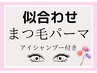 似合わせ
まつ毛パーマ

アイシャンプー付き